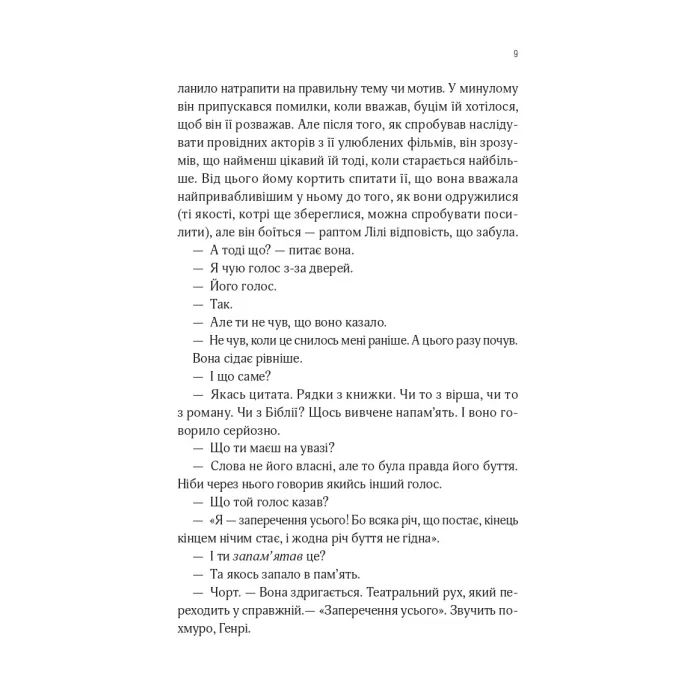 9

ланило натрапити на правильну тему чи мотив. У минулому він припускався помилки, коли вважав, буцім їй хотілося, щоб він її розважав. Але після того, як спробував наслідувати провідних акторів з її улюблених фільмів, він зрозумів, що найменш цікавий їй тоді, коли старається найбільше. Від цього йому кортить спитати її, що вона вважала найпривабливішим у ньому до того, як вони одружилися (ті якості, котрі ще збереглися, можна спробувати посилити), але він боїться — раптом Лілі відповість, що забула.

— А тоді що? — питає вона.

— Я чую голос з-за дверей.

— Його голос.

— Так.

— Але ти не чув, що воно казало.

— Не чув, коли це снилось мені раніше. А цього разу почув.

Вона сідає рівніше.

— І що саме?

— Якась цитата. Рядки з книжки. Чи то з вірша, чи то з роману. Чи з Біблії? Щось вивчене напам'ять. І воно говорило серйозно.

— Що ти маєш на увазі?

— Слова не його власні, але то була правда його буття. Ніби через нього говорив якийсь інший голос.

— Що той голос казав?

— «Я — заперечення усього! Бо всяка річ, що постає, кінець кінцем нічим стає, і жодна річ буття не гідна».

— І ти запам'ятав це?

— Та якось запало в пам'ять.

— Чорт. — Вона здригається. Театральний рух, який переходить у справжній.— «Заперечення усього». Звучить похмуро, Генрі.